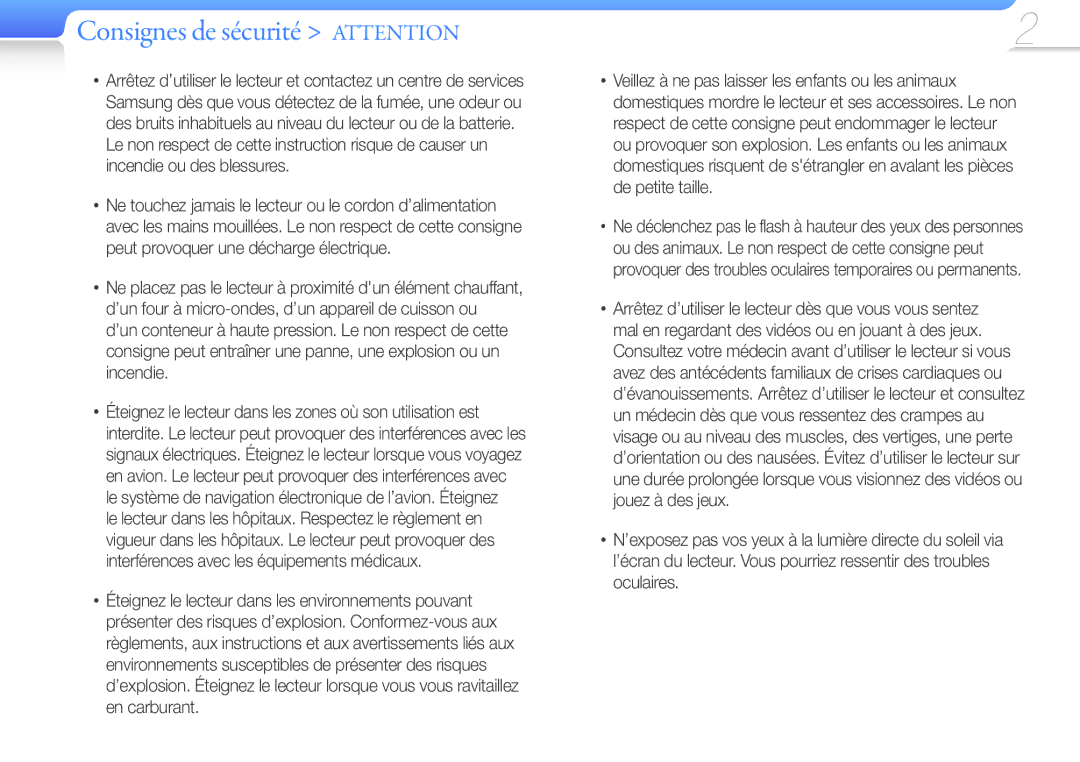 Consignes de sécurité > ATTENTION

2

• Arrêtez d'utiliser le lecteur et contactez un centre de services Samsung dès que vous détectez de la fumée, une odeur ou des bruits inhabituels au niveau du lecteur ou de la batterie. Le non respect de cette instruction risque de causer un incendie ou des blessures.

• Ne touchez jamais le lecteur ou le cordon d'alimentation avec les mains mouillées. Le non respect de cette consigne peut provoquer une décharge électrique.

• Ne placez pas le lecteur à proximité d'un élément chauffant, d'un four à micro-ondes, d'un appareil de cuisson ou d'un conteneur à haute pression. Le non respect de cette consigne peut entraîner une panne, une explosion ou un incendie.

• Éteignez le lecteur dans les zones où son utilisation est interdite. Le lecteur peut provoquer des interférences avec les signaux électriques. Éteignez le lecteur lorsque vous voyagez en avion. Le lecteur peut provoquer des interférences avec le système de navigation électronique de l'avion. Éteignez le lecteur dans les hôpitaux. Respectez le règlement en vigueur dans les hôpitaux. Le lecteur peut provoquer des interférences avec les équipements médicaux.

• Éteignez le lecteur dans les environnements pouvant présenter des risques d'explosion. Conformez-vous aux règlements, aux instructions et aux avertissements liés aux environnements susceptibles de présenter des risques d'explosion. Éteignez le lecteur lorsque vous vous ravitaillez en carburant.

• Veillez à ne pas laisser les enfants ou les animaux domestiques mordre le lecteur et ses accessoires. Le non respect de cette consigne peut endommager le lecteur ou provoquer son explosion. Les enfants ou les animaux domestiques risquent de s'étrangler en avalant les pièces de petite taille.

• Ne déclenchez pas le flash à hauteur des yeux des personnes ou des animaux. Le non respect de cette consigne peut provoquer des troubles oculaires temporaires ou permanents.

• Arrêtez d'utiliser le lecteur dès que vous vous sentez mal en regardant des vidéos ou en jouant à des jeux. Consultez votre médecin avant d'utiliser le lecteur si vous avez des antécédents familiaux de crises cardiaques ou d'évanouissements. Arrêtez d'utiliser le lecteur et consultez un médecin dès que vous ressentez des crampes au visage ou au niveau des muscles, des vertiges, une perte d'orientation ou des nausées. Évitez d'utiliser le lecteur sur une durée prolongée lorsque vous visionnez des vidéos ou jouez à des jeux.

• N'exposez pas vos yeux à la lumière directe du soleil via l'écran du lecteur. Vous pourriez ressentir des troubles oculaires.